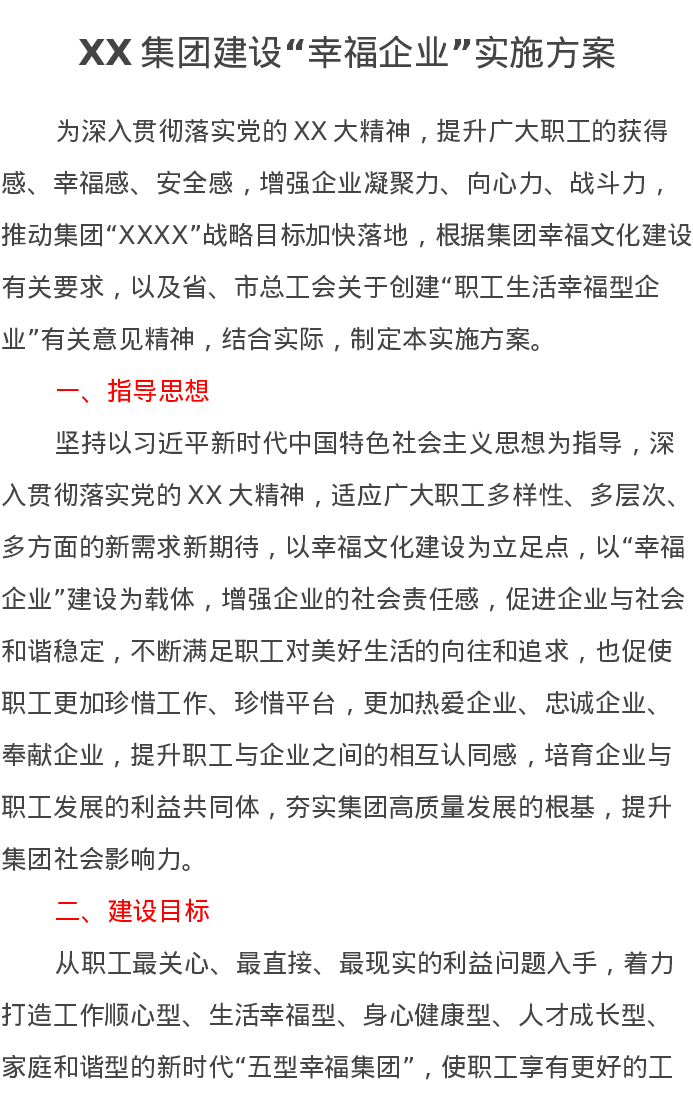 XX集团建设“幸福企业”实施方案

为深入贯彻落实党的XX大精神，提升广大职工的获得感、幸福感、安全感，增强企业凝聚力、向心力、战斗力，推动集团“XXXX”战略目标加快落地，根据集团幸福文化建设有关要求，以及省、市总工会关于创建“职工生活幸福型企业”有关意见精神，结合实际，制定本实施方案。

一、指导思想

坚持以习近平新时代中国特色社会主义思想为指导，深入贯彻落实党的XX大精神，适应广大职工多样性、多层次、多方面的新需求新期待，以幸福文化建设为立足点，以“幸福企业”建设为载体，增强企业的社会责任感，促进企业与社会和谐稳定，不断满足职工对美好生活的向往和追求，也促使职工更加珍惜工作、珍惜平台，更加热爱企业、忠诚企业、奉献企业，提升职工与企业之间的相互认同感，培育企业与职工发展的利益共同体，夯实集团高质量发展的根基，提升集团社会影响力。

二、建设目标

从职工最关心、最直接、最现实的利益问题入手，着力打造工作顺心型、生活幸福型、身心健康型、人才成长型、家庭和谐型的新时代“五型幸福集团”，使职工享有更好的工